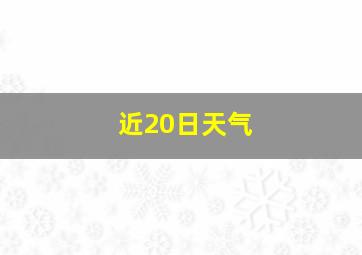 近20日天气